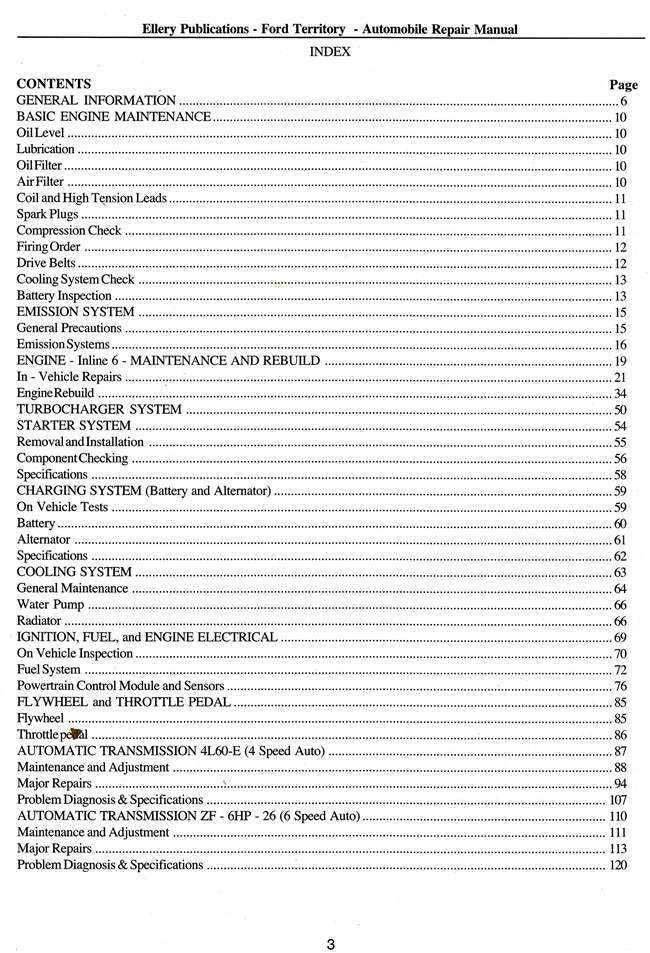 Ellery Publications - Ford Territory - Automobile Repair Manual

INDEX

CONTENTS Page
GENERAL INFORMATION 6
BASIC ENGINE MAINTENANCE 10
Oil Level 10
Lubrication 10
Oil Filter 10
Air Filter 10
Coil and High Tension Leads 11
Spark Plugs 11
Compression Check 11
Firing Order 12
Drive Belts 12
Cooling System Check 13
Battery Inspection 13
EMISSION SYSTEM 15
General Precautions 15
Emission Systems 16
ENGINE - Inline 6 - MAINTENANCE AND REBUILD 19
In - Vehicle Repairs 21
Engine Rebuild 34
TURBOCHARGER SYSTEM 50
STARTER SYSTEM 54
Removal and Installation 55
Component Checking 56
Specifications 58
CHARGING SYSTEM (Battery and Alternator) 59
On Vehicle Tests 59
Battery 60
Alternator 61
Specifications 62
COOLING SYSTEM 63
General Maintenance 64
Water Pump 66
Radiator 66
IGNITION, FUEL, and ENGINE ELECTRICAL 69
On Vehicle Inspection 70
Fuel System 72
Powertrain Control Module and Sensors 76
FLYWHEEL and THROTTLE PEDAL 85
Flywheel 85
Throttle pedal 86
AUTOMATIC TRANSMISSION 4L60-E (4 Speed Auto) 87
Maintenance and Adjustment 88
Major Repairs 94
Problem Diagnosis & Specifications 107
AUTOMATIC TRANSMISSION ZF - 6HP - 26 (6 Speed Auto) 110
Maintenance and Adjustment 111
Major Repairs 113
Problem Diagnosis & Specifications 120

3